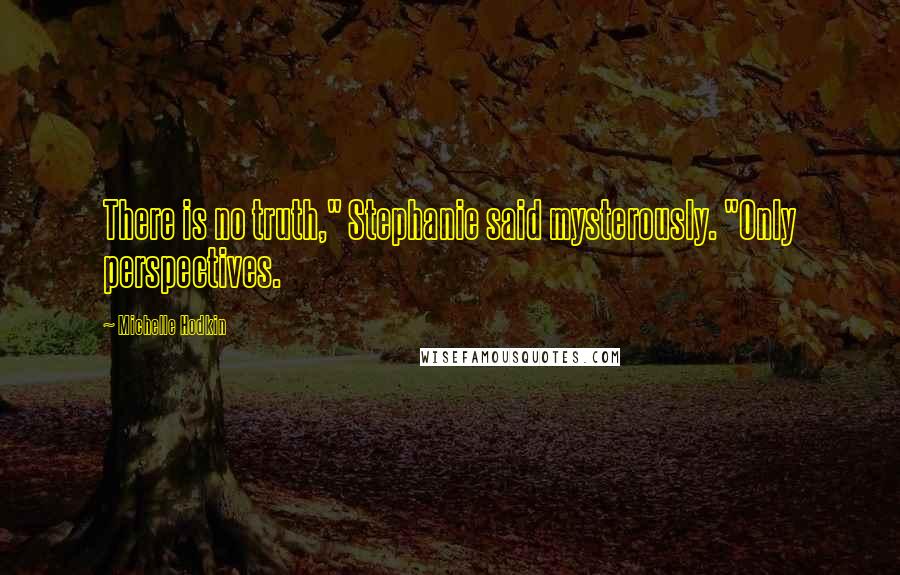 There is no truth," Stephanie said mysterously. "Only perspectives.

~ Michelle Hodkin

WISEFAMOUSQUOTES.COM